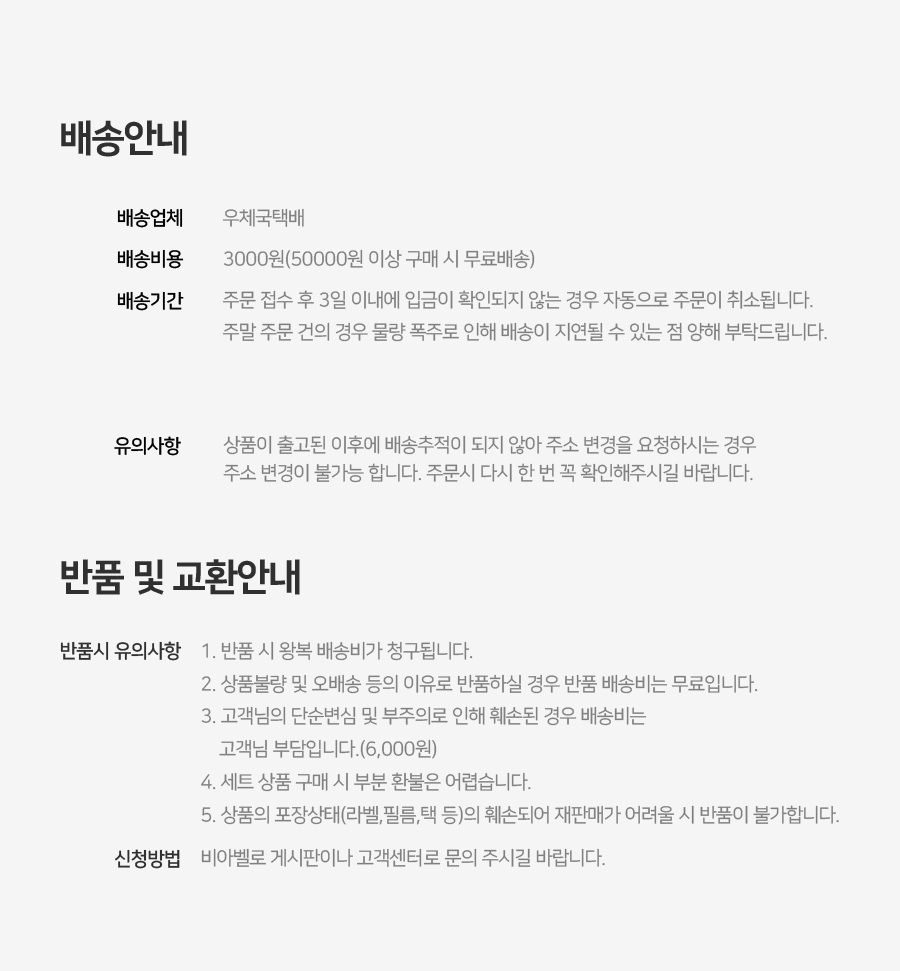 배송안내

배송업체 우체국택배

배송비용 3000원(50000원 이상 구매 시 무료배송)

배송기간 주문 접수 후 3일 이내에 입금이 확인되지 않는 경우 자동으로 주문이 취소됩니다. 주말 주문 건의 경우 물량 폭주로 인해 배송이 지연될 수 있는 점 양해 부탁드립니다.

유의사항 상품이 출고된 이후에 배송추적이 되지 않아 주소 변경을 요청하시는 경우 주소 변경이 불가능 합니다. 주문시 다시 한 번 꼭 확인해주시길 바랍니다.

반품 및 교환안내

반품시 유의사항
1. 반품 시 왕복 배송비가 청구됩니다.
2. 상품불량 및 오배송 등의 이유로 반품하실 경우 반품 배송비는 무료입니다.
3. 고객님의 단순변심 및 부주의로 인해 훼손된 경우 배송비는 고객님 부담입니다.(6,000원)
4. 세트 상품 구매 시 부분 환불은 어렵습니다.
5. 상품의 포장상태(라벨,필름,택 등)의 훼손되어 재판매가 어려울 시 반품이 불가합니다.

신청방법 비아벨로 게시판이나 고객센터로 문의 주시길 바랍니다.